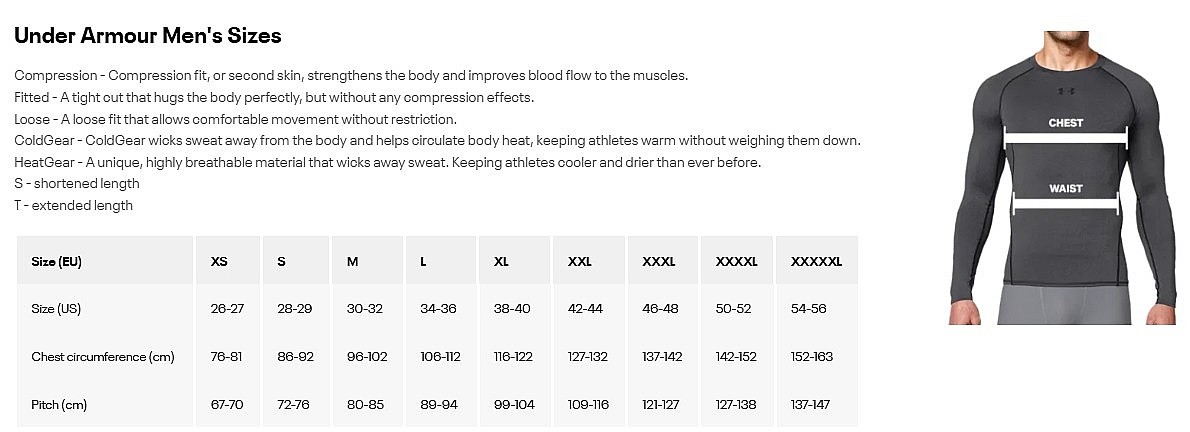 Under Armour Men's Sizes

Compression - Compression fit, or second skin, strengthens the body and improves blood flow to the muscles.
Fitted - A tight cut that hugs the body perfectly, but without any compression effects.
Loose - A loose fit that allows comfortable movement without restriction.
ColdGear - ColdGear wicks sweat away from the body and helps circulate body heat, keeping athletes warm without weighing them down.
HeatGear - A unique, highly breathable material that wicks away sweat. Keeping athletes cooler and drier than ever before.
S - shortened length
T - extended length

| Size (EU) | XS | S | M | L | XL | XXL | XXXL | XXXXL | XXXXXL |
|---|---|---|---|---|---|---|---|---|---|
| Size (US) | 26-27 | 28-29 | 30-32 | 34-36 | 38-40 | 42-44 | 46-48 | 50-52 | 54-56 |
| Chest circumference (cm) | 76-81 | 86-92 | 96-102 | 106-112 | 116-122 | 127-132 | 137-142 | 142-152 | 152-163 |
| Pitch (cm) | 67-70 | 72-76 | 80-85 | 89-94 | 99-104 | 109-116 | 121-127 | 127-138 | 137-147 |

CHEST

WAIST